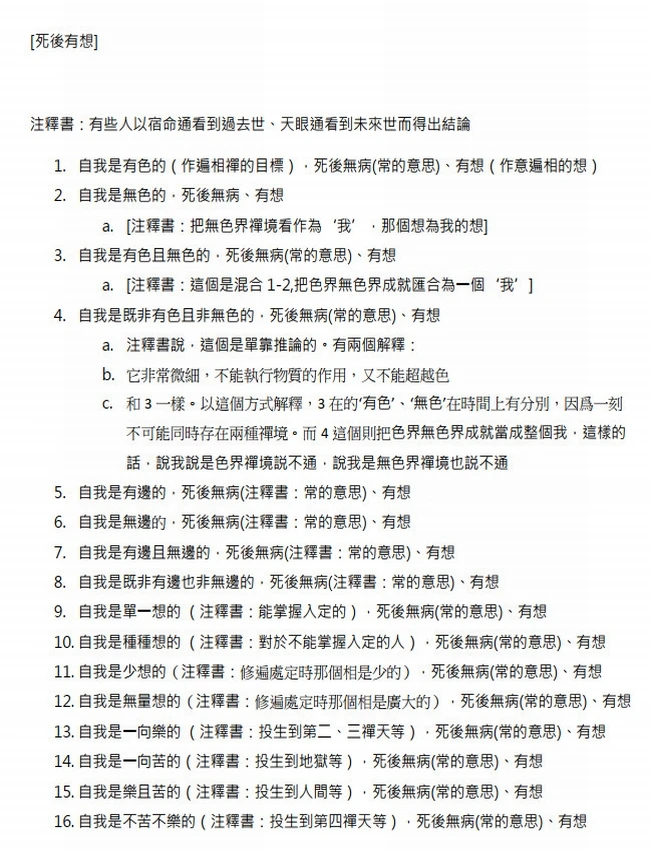 [死後有想]

注釋書：有些人以宿命通看到過去世、天眼通看到未來世而得出結論

1. 自我是有色的（作遍相禪的目標），死後無病(常的意思)、有想（作意遍相的想）
2. 自我是無色的，死後無病、有想
a. [注釋書：把無色界禪境看作為‘我’，那個想為我的想]
3. 自我是有色且無色的，死後無病(常的意思)、有想
a. [注釋書：這個是混合1-2,把色界無色界成就匯合為一個‘我’]
4. 自我是既非有色且非無色的，死後無病(常的意思)、有想
a. 注釋書說，這個是單靠推論的。有兩個解釋：
b. 它非常微細，不能執行物質的作用，又不能超越色
c. 和3一樣。以這個方式解釋，3在的‘有色’、‘無色’在時間上有分別，因爲一刻不可能同時存在兩種禪境。而4這個則把色界無色界成就當成整個我，這樣的話，說我說是色界禪境説不通，說我是無色界禪境也説不通
5. 自我是有邊的，死後無病(注釋書：常的意思)、有想
6. 自我是無邊的，死後無病(注釋書：常的意思)、有想
7. 自我是有邊且無邊的，死後無病(注釋書：常的意思)、有想
8. 自我是既非有邊也非無邊的，死後無病(注釋書：常的意思)、有想
9. 自我是單一想的（注釋書：能掌握入定的），死後無病(常的意思)、有想
10. 自我是種種想的（注釋書：對於不能掌握入定的人），死後無病(常的意思)、有想
11. 自我是少想的（注釋書：修遍處定時那個相是少的），死後無病(常的意思)、有想
12. 自我是無量想的（注釋書：修遍處定時那個相是廣大的），死後無病(常的意思)、有想
13. 自我是一向樂的（注釋書：投生到第二、三禪天等），死後無病(常的意思)、有想
14. 自我是一向苦的（注釋書：投生到地獄等），死後無病(常的意思)、有想
15. 自我是樂且苦的（注釋書：投生到人間等），死後無病(常的意思)、有想
16. 自我是不苦不樂的（注釋書：投生到第四禪天等），死後無病(常的意思)、有想